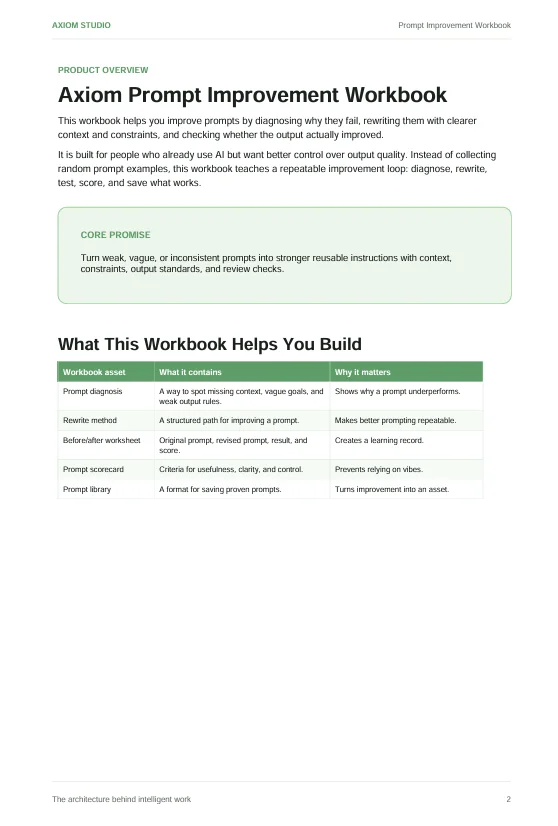 AXIOM STUDIO

Prompt Improvement Workbook

PRODUCT OVERVIEW

Axiom Prompt Improvement Workbook

This workbook helps you improve prompts by diagnosing why they fail, rewriting them with clearer context and constraints, and checking whether the output actually improved.

It is built for people who already use AI but want better control over output quality. Instead of collecting random prompt examples, this workbook teaches a repeatable improvement loop: diagnose, rewrite, test, score, and save what works.

CORE PROMISE

Turn weak, vague, or inconsistent prompts into stronger reusable instructions with context, constraints, output standards, and review checks.

What This Workbook Helps You Build

| Workbook asset | What it contains | Why it matters |
|---|---|---|
| Prompt diagnosis | A way to spot missing context, vague goals, and weak output rules. | Shows why a prompt underperforms. |
| Rewrite method | A structured path for improving a prompt. | Makes better prompting repeatable. |
| Before/after worksheet | Original prompt, revised prompt, result, and score. | Creates a learning record. |
| Prompt scorecard | Criteria for usefulness, clarity, and control. | Prevents relying on vibes. |
| Prompt library | A format for saving proven prompts. | Turns improvement into an asset. |

The architecture behind intelligent work

2